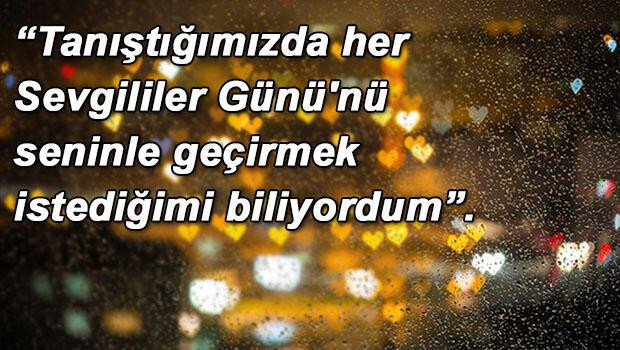 “Tanıştığımızda her Sevgililer Günü'nü seninle geçirmek istediğimi biliyordum”.